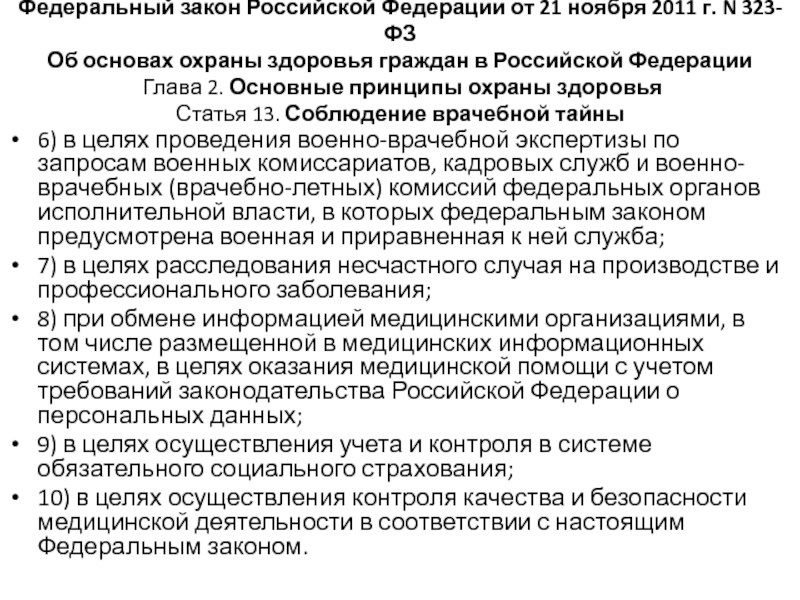 Федеральный закон Российской Федерации от 21 ноября 2011 г. N 323-ФЗ
Об основах охраны здоровья граждан в Российской Федерации
Глава 2. Основные принципы охраны здоровья
Статья 13. Соблюдение врачебной тайны

• 6) в целях проведения военно-врачебной экспертизы по запросам военных комиссариатов, кадровых служб и военно-врачебных (врачебно-летных) комиссий федеральных органов исполнительной власти, в которых федеральным законом предусмотрена военная и приравненная к ней служба;
• 7) в целях расследования несчастного случая на производстве и профессионального заболевания;
• 8) при обмене информацией медицинскими организациями, в том числе размещенной в медицинских информационных системах, в целях оказания медицинской помощи с учетом требований законодательства Российской Федерации о персональных данных;
• 9) в целях осуществления учета и контроля в системе обязательного социального страхования;
• 10) в целях осуществления контроля качества и безопасности медицинской деятельности в соответствии с настоящим Федеральным законом.